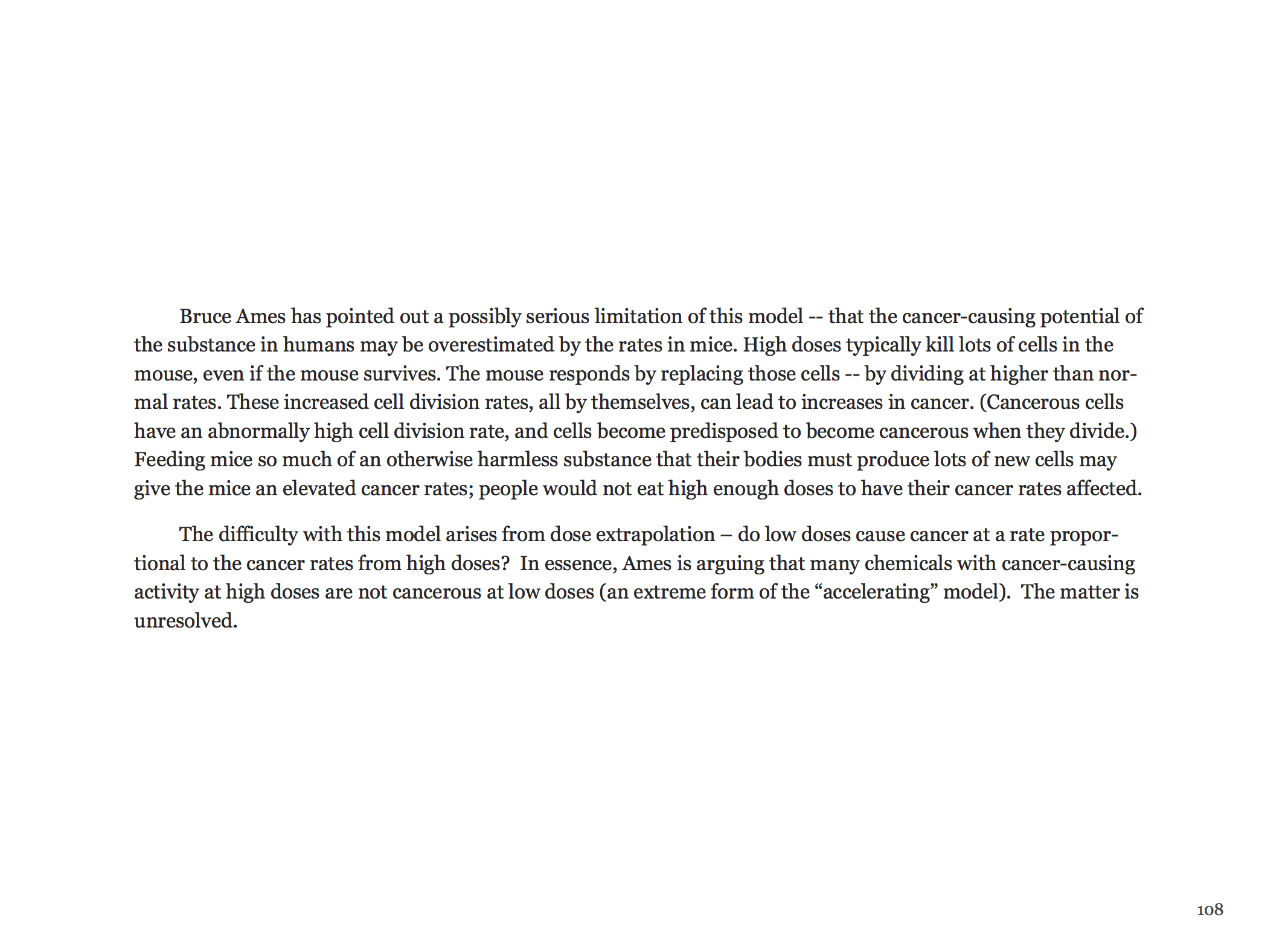 Bruce Ames has pointed out a possibly serious limitation of this model -- that the cancer-causing potential of the substance in humans may be overestimated by the rates in mice. High doses typically kill lots of cells in the mouse, even if the mouse survives. The mouse responds by replacing those cells -- by dividing at higher than normal rates. These increased cell division rates, all by themselves, can lead to increases in cancer. (Cancerous cells have an abnormally high cell division rate, and cells become predisposed to become cancerous when they divide.) Feeding mice so much of an otherwise harmless substance that their bodies must produce lots of new cells may give the mice an elevated cancer rates; people would not eat high enough doses to have their cancer rates affected.

The difficulty with this model arises from dose extrapolation – do low doses cause cancer at a rate proportional to the cancer rates from high doses? In essence, Ames is arguing that many chemicals with cancer-causing activity at high doses are not cancerous at low doses (an extreme form of the “accelerating” model). The matter is unresolved.

108